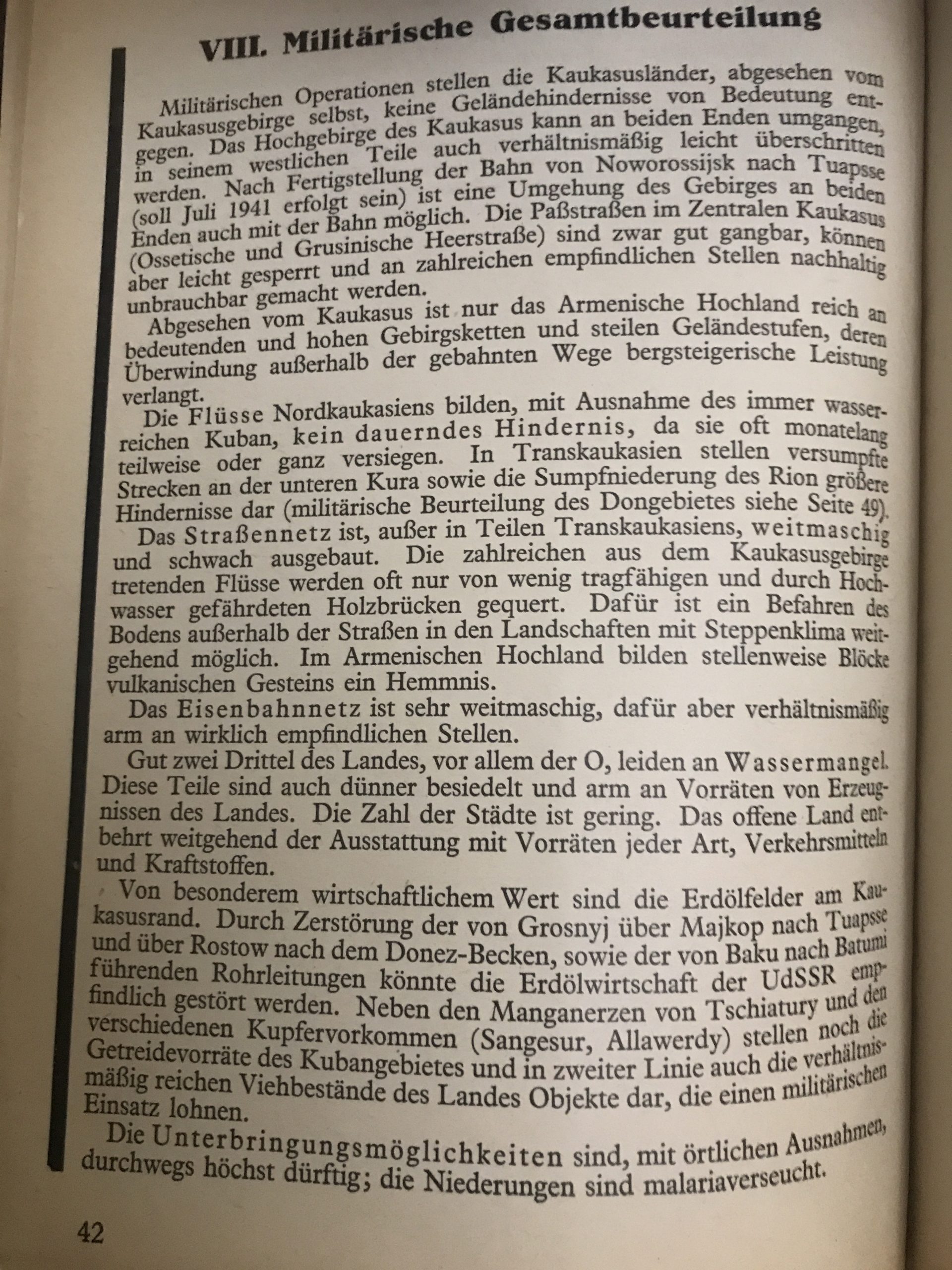 VIII. Militärische Gesamtbeurteilung

Militärischen Operationen stellen die Kaukasusländer, abgesehen vom Kaukasusgebirge selbst, keine Geländehindernisse von Bedeutung entgegen. Das Hochgebirge des Kaukasus kann an beiden Enden umgangen, in seinem westlichen Teile auch verhältnismäßig leicht überschritten werden. Nach Fertigstellung der Bahn von Noworossijsk nach Tuapsse (soll Juli 1941 erfolgt sein) ist eine Umgehung des Gebirges an beiden Enden auch mit der Bahn möglich. Die Paßstraßen im Zentralen Kaukasus (Ossetische und Grusinische Heerstraße) sind zwar gut gangbar, können aber leicht gesperrt und an zahlreichen empfindlichen Stellen nachhaltig unbrauchbar gemacht werden.

Abgesehen vom Kaukasus ist nur das Armenische Hochland reich an bedeutenden und hohen Gebirgsketten und steilen Geländestufen, deren Überwindung außerhalb der gebahnten Wege bergsteigerische Leistung verlangt.

Die Flüsse Nordkaukasiens bilden, mit Ausnahme des immer wasserreichen Kuban, kein dauerndes Hindernis, da sie oft monatelang teilweise oder ganz versiegen. In Transkaukasien stellen versumpfte Strecken an der unteren Kura sowie die Sumpfniederung des Rion größere Hindernisse dar (militärische Beurteilung des Dongebietes siehe Seite 49).

Das Straßennetz ist, außer in Teilen Transkaukasiens, weitmaschig und schwach ausgebaut. Die zahlreichen aus dem Kaukasusgebirge tretenden Flüsse werden oft nur von wenig tragfähigen und durch Hochwasser gefährdeten Holzbrücken gequert. Dafür ist ein Befahren des Bodens außerhalb der Straßen in den Landschaften mit Steppenklima weitgehend möglich. Im Armenischen Hochland bilden stellenweise Blöcke vulkanischen Gesteins ein Hemmnis.

Das Eisenbahnnetz ist sehr weitmaschig, dafür aber verhältnismäßig arm an wirklich empfindlichen Stellen.

Gut zwei Drittel des Landes, vor allem der O, leiden an Wassermangel. Diese Teile sind auch dünner besiedelt und arm an Vorräten von Erzeugnissen des Landes. Die Zahl der Städte ist gering. Das offene Land entbehrt weitgehend der Ausstattung mit Vorräten jeder Art, Verkehrsmitteln und Kraftstoffen.

Von besonderem wirtschaftlichem Wert sind die Erdölfelder am Kaukasusrand. Durch Zerstörung der von Grosnyj über Majkop nach Tuapsse und über Rostow nach dem Donez-Becken, sowie der von Baku nach Batumi führenden Rohrleitungen könnte die Erdölwirtschaft der UdSSR empfindlich gestört werden. Neben den Manganerzen von Tschiatury und den verschiedenen Kupfervorkommen (Sangesur, Allawerdy) stellen noch die Getreidevorräte des Kubangebietes und in zweiter Linie auch die verhältnismäßig reichen Viehbestände des Landes Objekte dar, die einen militärischen Einsatz lohnen.

Die Unterbringungsmöglichkeiten sind, mit örtlichen Ausnahmen, durchwegs höchst dürftig; die Niederungen sind malariaverseucht.

42